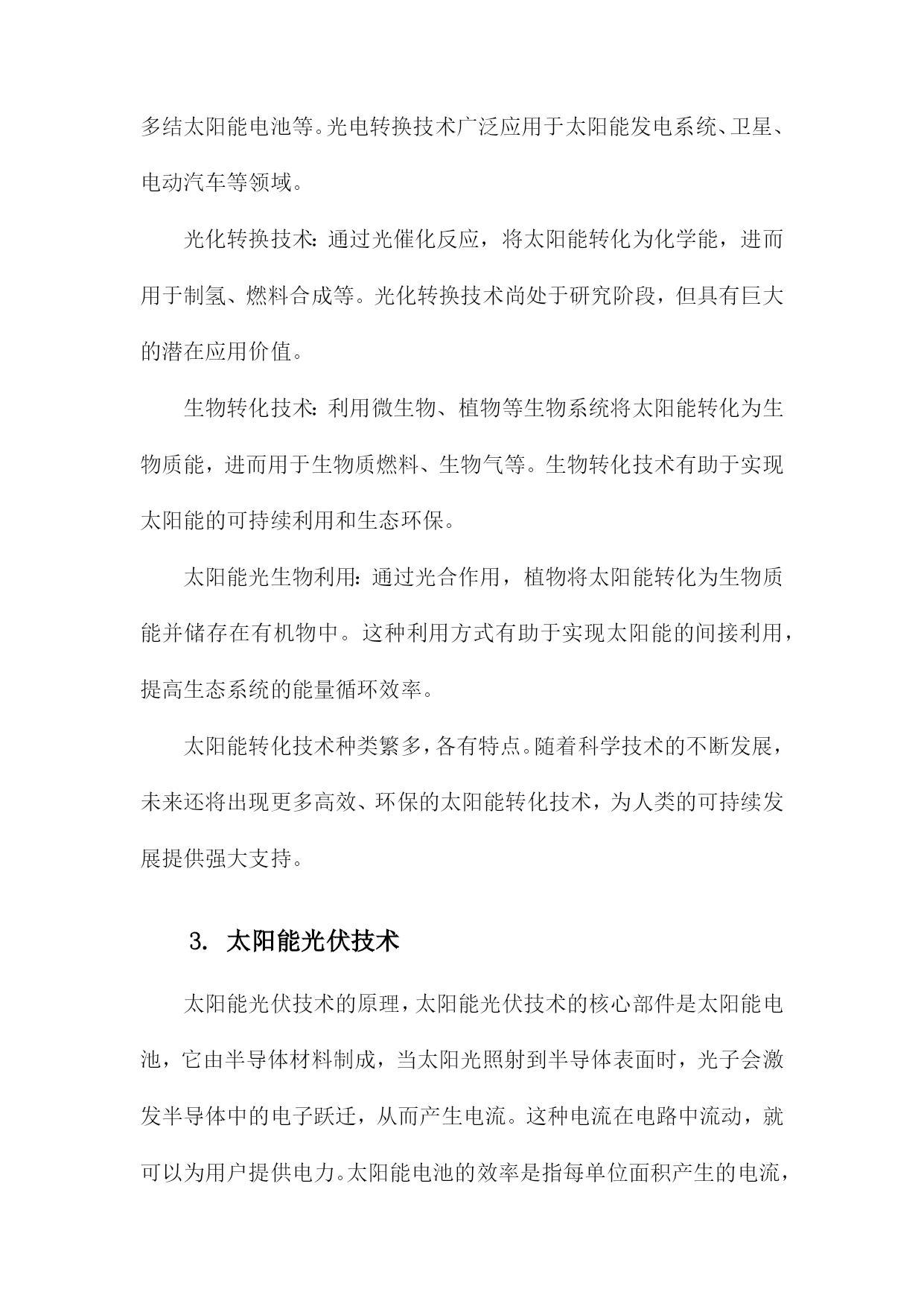 多结太阳能电池等。光电转换技术广泛应用于太阳能发电系统、卫星、电动汽车等领域。

光化转换技术：通过光催化反应，将太阳能转化为化学能，进而用于制氢、燃料合成等。光化转换技术尚处于研究阶段，但具有巨大的潜在应用价值。

生物转化技术：利用微生物、植物等生物系统将太阳能转化为生物质能，进而用于生物质燃料、生物气等。生物转化技术有助于实现太阳能的可持续利用和生态环保。

太阳能光生物利用：通过光合作用，植物将太阳能转化为生物质能并储存在有机物中。这种利用方式有助于实现太阳能的间接利用，提高生态系统的能量循环效率。

太阳能转化技术种类繁多，各有特点。随着科学技术的不断发展，未来还将出现更多高效、环保的太阳能转化技术，为人类的可持续发展提供强大支持。

3. 太阳能光伏技术

太阳能光伏技术的原理，太阳能光伏技术的核心部件是太阳能电池，它由半导体材料制成，当太阳光照射到半导体表面时，光子会激发半导体中的电子跃迁，从而产生电流。这种电流在电路中流动，就可以为用户提供电力。太阳能电池的效率是指每单位面积产生的电流，